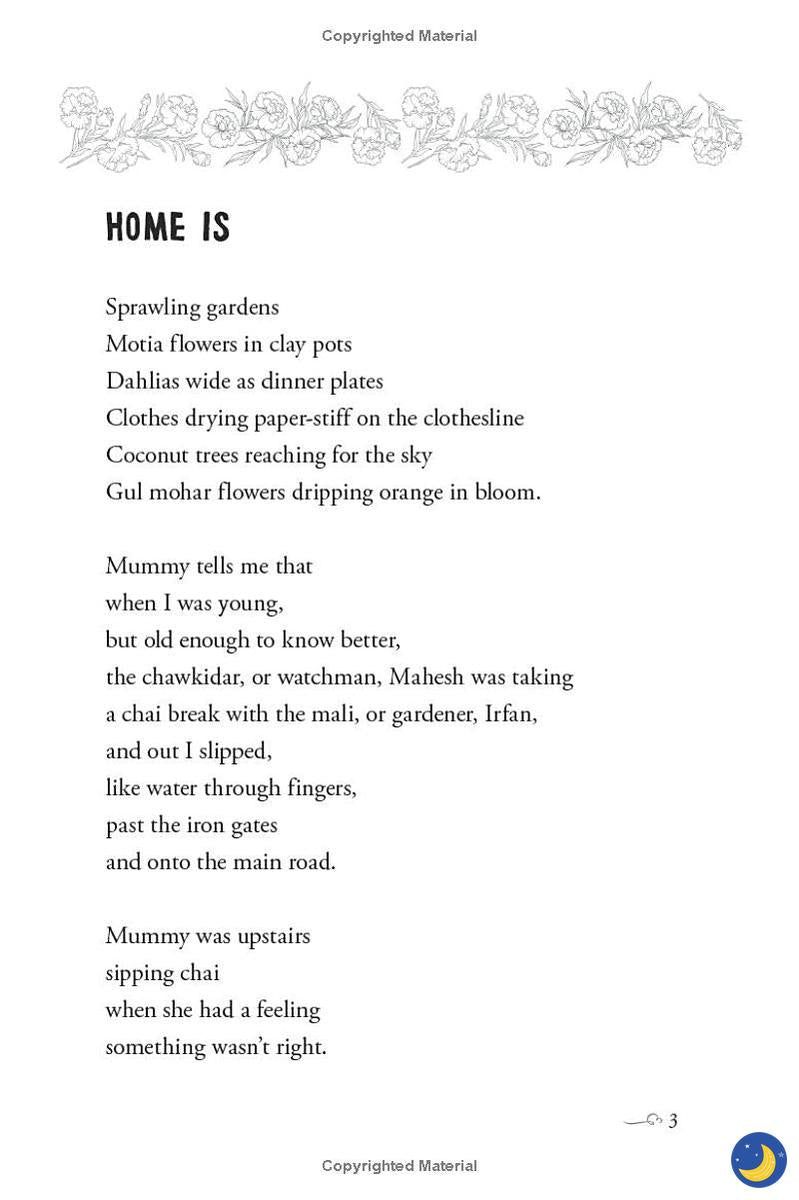 Copyrighted Material

HOME IS

Sprawling gardens
Motia flowers in clay pots
Dahlias wide as dinner plates
Clothes drying paper-stiff on the clothesline
Coconut trees reaching for the sky
Gul mohar flowers dripping orange in bloom.

Mummy tells me that
when I was young,
but old enough to know better,
the chawkidar, or watchman, Mahesh was taking
a chai break with the mali, or gardener, Irfan,
and out I slipped,
like water through fingers,
past the iron gates
and onto the main road.

Mummy was upstairs
sipping chai
when she had a feeling
something wasn't right.

3

Copyrighted Material